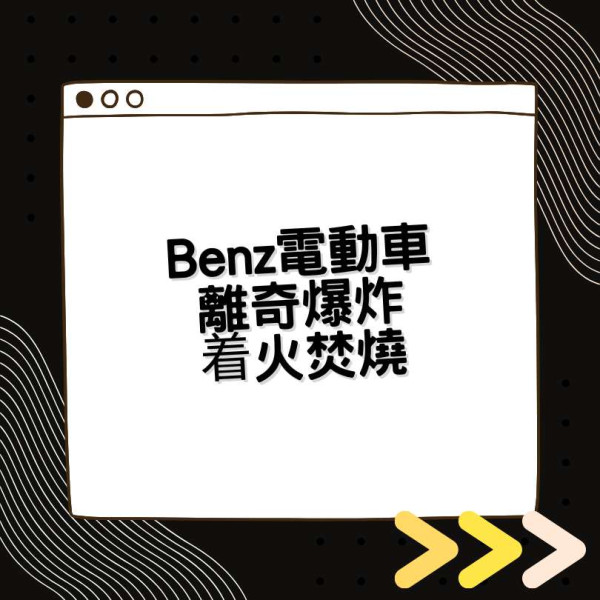 Benz電動車
離奇爆炸
着火焚燒